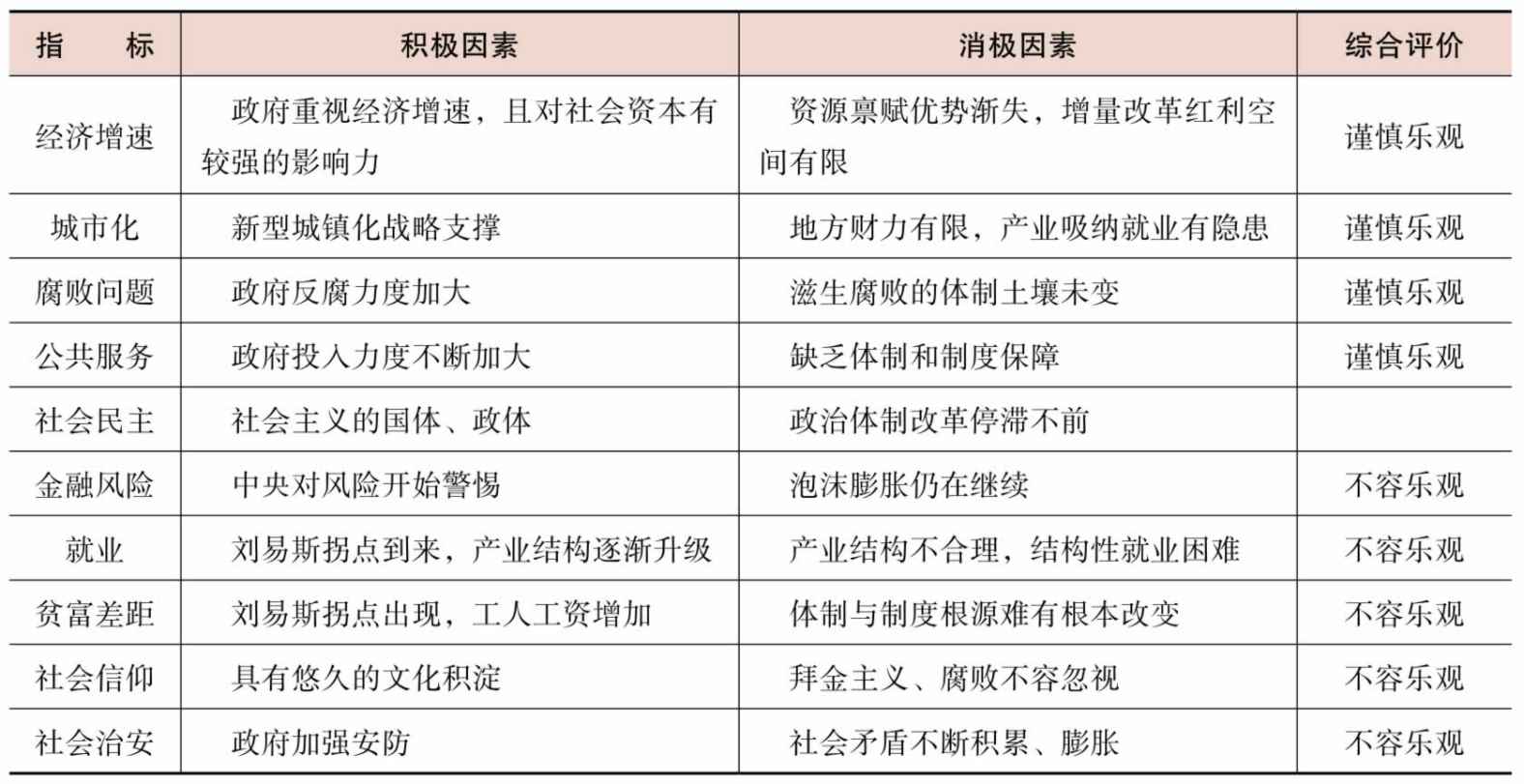 | 指　　标 | 积极因素 | 消极因素 | 综合评价 |
|---|---|---|---|
| 经济增速 | 政府重视经济增速，且对社会资本有较强的影响力 | 资源禀赋优势渐失，增量改革红利空间有限 | 谨慎乐观 |
| 城市化 | 新型城镇化战略支撑 | 地方财力有限，产业吸纳就业有隐患 | 谨慎乐观 |
| 腐败问题 | 政府反腐力度加大 | 滋生腐败的体制土壤未变 | 谨慎乐观 |
| 公共服务 | 政府投入力度不断加大 | 缺乏体制和制度保障 | 谨慎乐观 |
| 社会民主 | 社会主义的国体、政体 | 政治体制改革停滞不前 | |
| 金融风险 | 中央对风险开始警惕 | 泡沫膨胀仍在继续 | 不容乐观 |
| 就业 | 刘易斯拐点到来，产业结构逐渐升级 | 产业结构不合理，结构性就业困难 | 不容乐观 |
| 贫富差距 | 刘易斯拐点出现，工人工资增加 | 体制与制度根源难有根本改变 | 不容乐观 |
| 社会信仰 | 具有悠久的文化积淀 | 拜金主义、腐败不容忽视 | 不容乐观 |
| 社会治安 | 政府加强安防 | 社会矛盾不断积累、膨胀 | 不容乐观 |